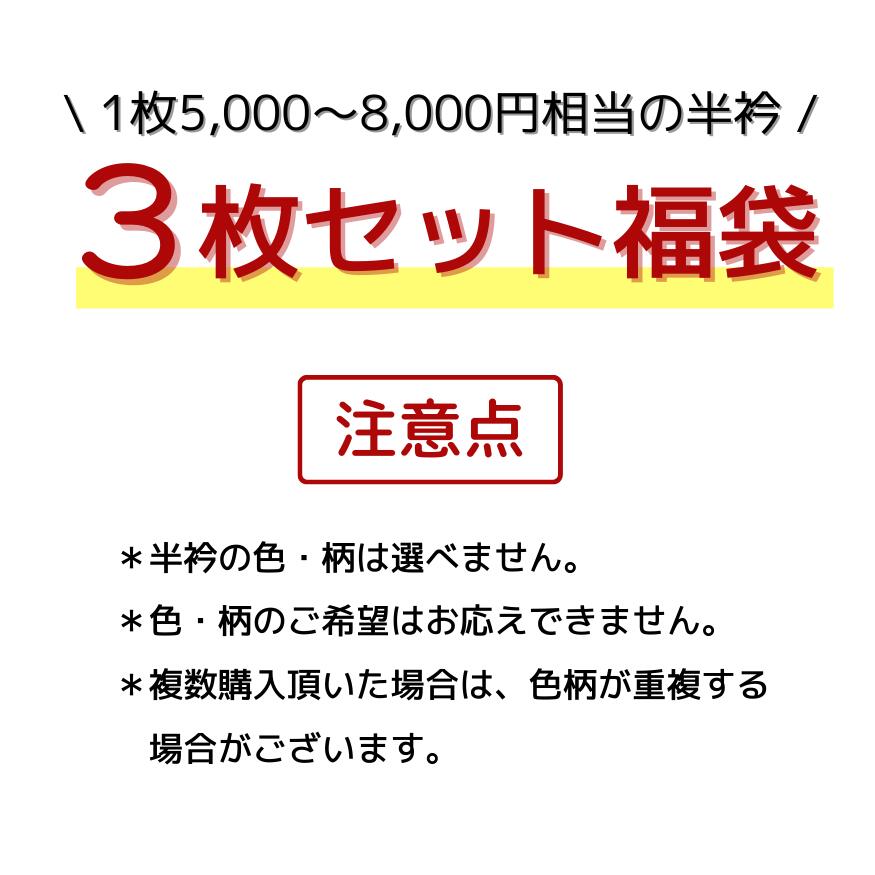 \ 1枚5,000～8,000円相当の半衿 /

3枚セット福袋

注意点

＊半衿の色・柄は選べません。

＊色・柄のご希望はお応えできません。

＊複数購入頂いた場合は、色柄が重複する場合がございます。